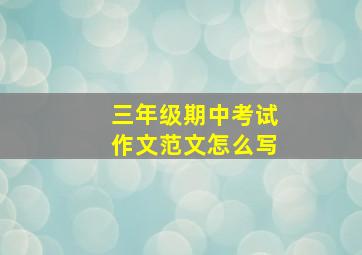 三年级期中考试
作文范文怎么写